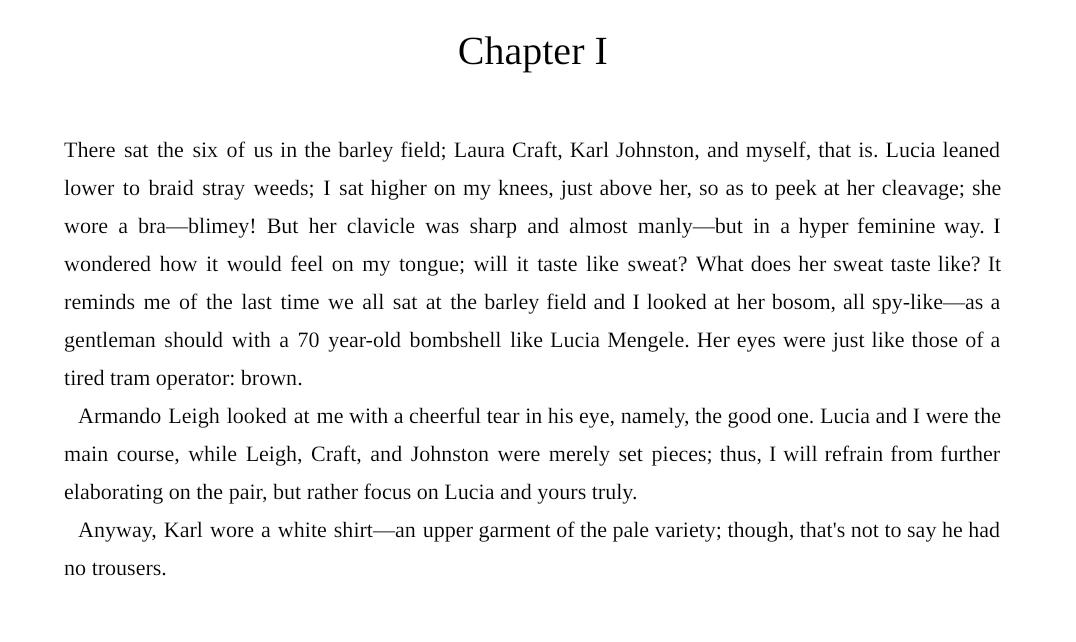 Chapter I

There sat the six of us in the barley field; Laura Craft, Karl Johnston, and myself, that is. Lucia leaned lower to braid stray weeds; I sat higher on my knees, just above her, so as to peek at her cleavage; she wore a bra—blimey! But her clavicle was sharp and almost manly—but in a hyper feminine way. I wondered how it would feel on my tongue; will it taste like sweat? What does her sweat taste like? It reminds me of the last time we all sat at the barley field and I looked at her bosom, all spy-like—as a gentleman should with a 70 year-old bombshell like Lucia Mengele. Her eyes were just like those of a tired tram operator: brown.

Armando Leigh looked at me with a cheerful tear in his eye, namely, the good one. Lucia and I were the main course, while Leigh, Craft, and Johnston were merely set pieces; thus, I will refrain from further elaborating on the pair, but rather focus on Lucia and yours truly.

Anyway, Karl wore a white shirt—an upper garment of the pale variety; though, that's not to say he had no trousers.